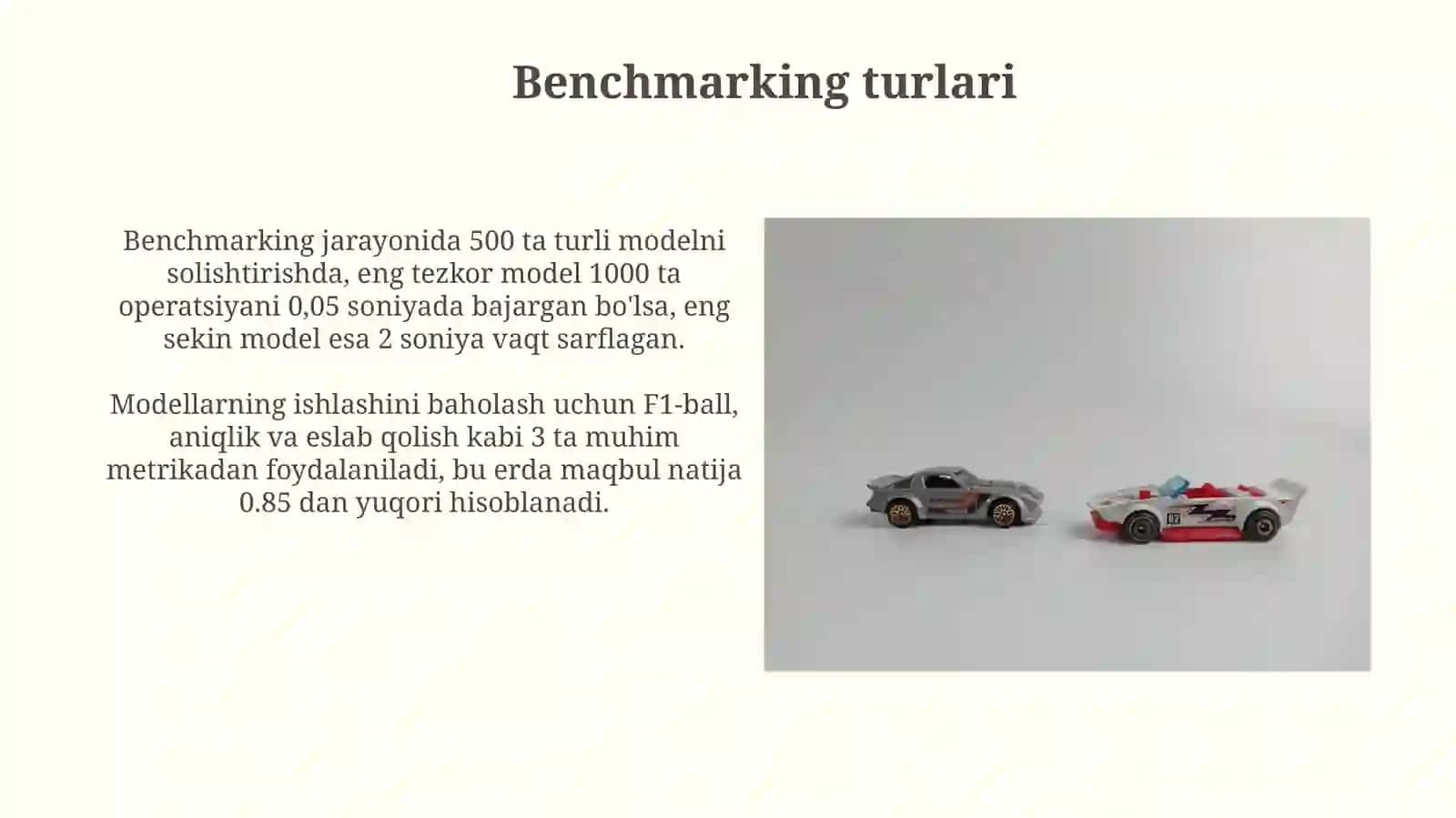 Benchmarking turlari

Benchmarking jarayonida 500 ta turli modelni solishtirishda, eng tezkor model 1000 ta operatsiyani 0,05 soniyada bajargan bo'lsa, eng sekin model esa 2 soniya vaqt sarflagan.

Modellarning ishlashini baholash uchun F1-ball, aniqlik va eslab qolish kabi 3 ta muhim metrikadan foydalaniladi, bu erda maqbul natija 0.85 dan yuqori hisoblanadi.